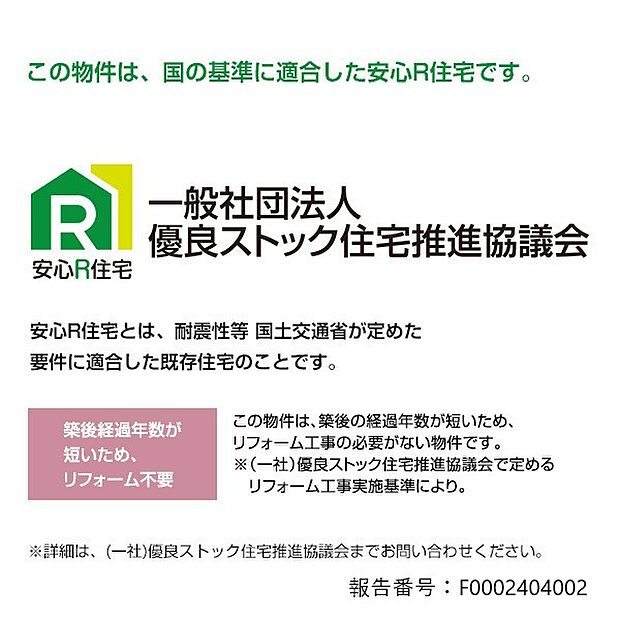 この物件は、国の基準に適合した安心R住宅です。

R
安心R住宅

一般社団法人
優良ストック住宅推進協議会

安心R住宅とは、耐震性等 国土交通省が定めた要件に適合した既存住宅のことです。

築後経過年数が短いため、リフォーム不要

この物件は、築後の経過年数が短いため、リフォーム工事の必要がない物件です。
※(一社)優良ストック住宅推進協議会で定めるリフォーム工事実施基準により。

※詳細は、(一社)優良ストック住宅推進協議会までお問い合わせください。

報告番号：F0002404002